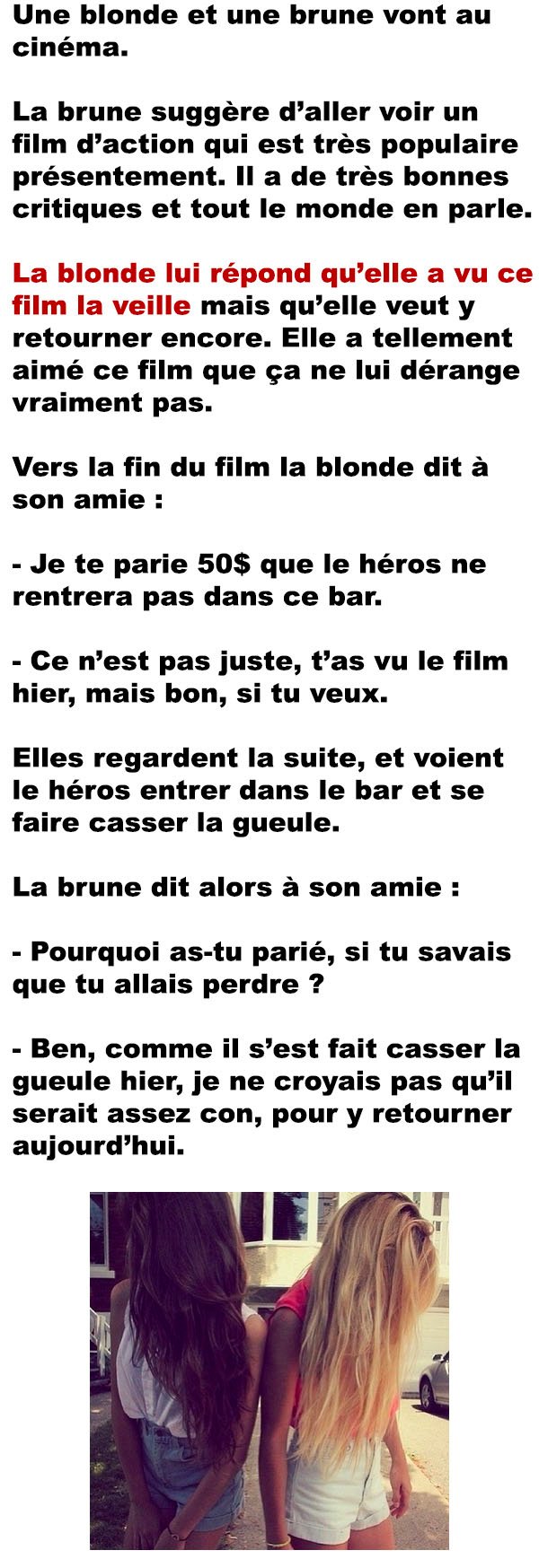 Une blonde et une brune vont au cinéma.

La brune suggère d'aller voir un film d'action qui est très populaire présentement. Il a de très bonnes critiques et tout le monde en parle.

La blonde lui répond qu'elle a vu ce film la veille mais qu'elle veut y retourner encore. Elle a tellement aimé ce film que ça ne lui dérange vraiment pas.

Vers la fin du film la blonde dit à son amie :

- Je te parie 50$ que le héros ne rentrera pas dans ce bar.

- Ce n'est pas juste, t'as vu le film hier, mais bon, si tu veux.

Elles regardent la suite, et voient le héros entrer dans le bar et se faire casser la gueule.

La brune dit alors à son amie :

- Pourquoi as-tu parié, si tu savais que tu allais perdre ?

- Ben, comme il s'est fait casser la gueule hier, je ne croyais pas qu'il serait assez con, pour y retourner aujourd'hui.